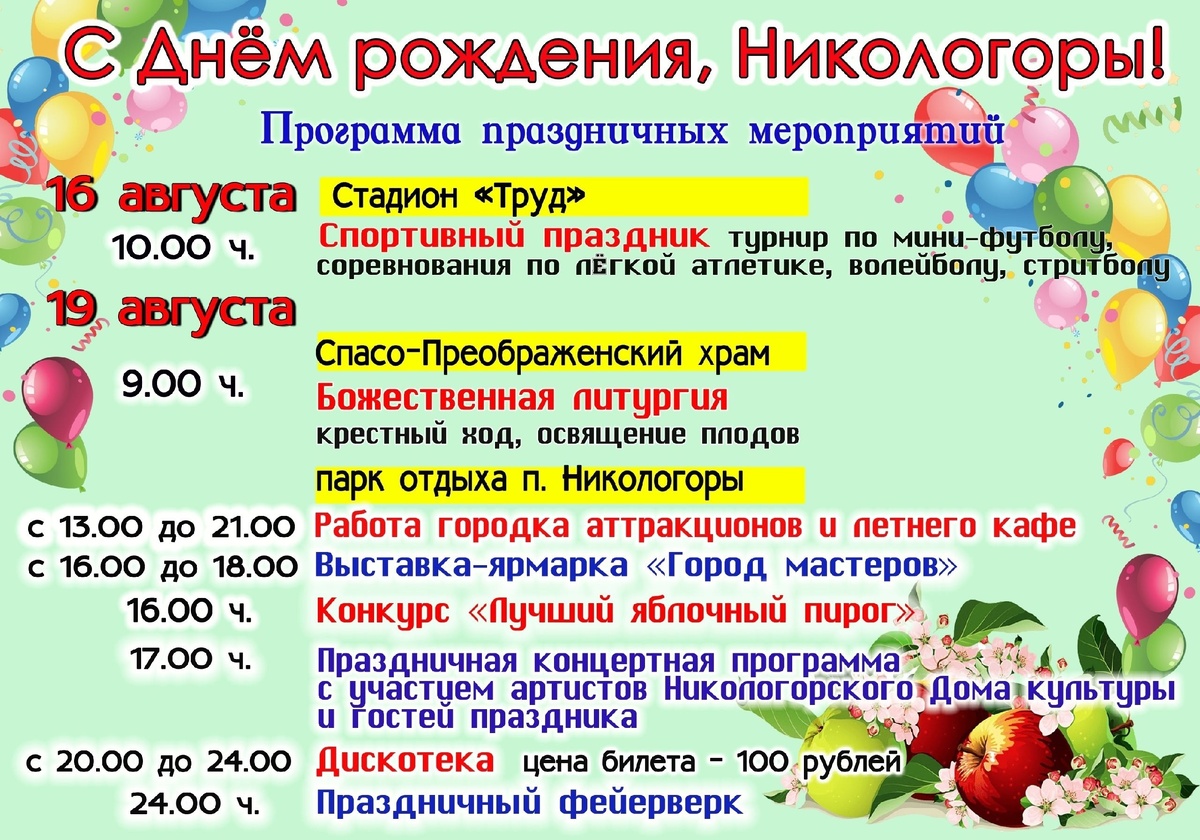 С Днём рождения, Никологоры!

Программа праздничных мероприятий

16 августа

Стадион «Труд»

10.00 ч.

Спортивный праздник турнир по мини-футболу, соревнования по лёгкой атлетике, волейболу, стритболу

19 августа

Спасо-Преображенский храм

9.00 ч.

Божественная литургия

крестный ход, освящение плодов

парк отдыха п. Никологоры

с 13.00 до 21.00 Работа городка аттракционов и летнего кафе

с 16.00 до 18.00 Выставка-ярмарка «Город мастеров»

16.00 ч. Конкурс «Лучший яблочный пирог»

17.00 ч. Праздничная концертная программа с участием артистов Никологорского Дома культуры и гостей праздника

с 20.00 до 24.00 Дискотека цена билета - 100 рублей

24.00 ч. Праздничный фейерверк